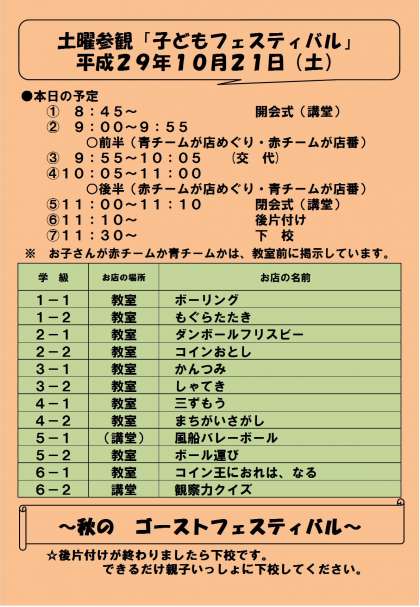 土曜参観「子どもフェスティバル」
平成２９年１０月２１日（土）

●本日の予定
① ８：４５～ 開会式（講堂）
② ９：００～９：５５
○前半（青チームが店めぐり・赤チームが店番）
③ ９：５５～１０：０５ （交 代）
④１０：０５～１１：００
○後半（赤チームが店めぐり・青チームが店番）
⑤１１：００～１１：１０ 閉会式（講堂）
⑥１１：１０～ 後片付け
⑦１１：３０～ 下 校
※ お子さんが赤チームか青チームかは、教室前に掲示しています。

| 学 級 | お店の場所 | お店の名前 |
|---|---|---|
| １－１ | 教室 | ボーリング |
| １－２ | 教室 | もぐらたたき |
| ２－１ | 教室 | ダンボールフリスビー |
| ２－２ | 教室 | コインおとし |
| ３－１ | 教室 | かんつみ |
| ３－２ | 教室 | しゃてき |
| ４－１ | 教室 | 三ずもう |
| ４－２ | 教室 | まちがいさがし |
| ５－１ | （講堂） | 風船バレーボール |
| ５－２ | 教室 | ボール運び |
| ６－１ | 教室 | コイン王におれは、なる |
| ６－２ | 講堂 | 観察力クイズ |

～秋の ゴーストフェスティバル～

☆後片付けが終わりましたら下校です。
できるだけ親子いっしょに下校してください。